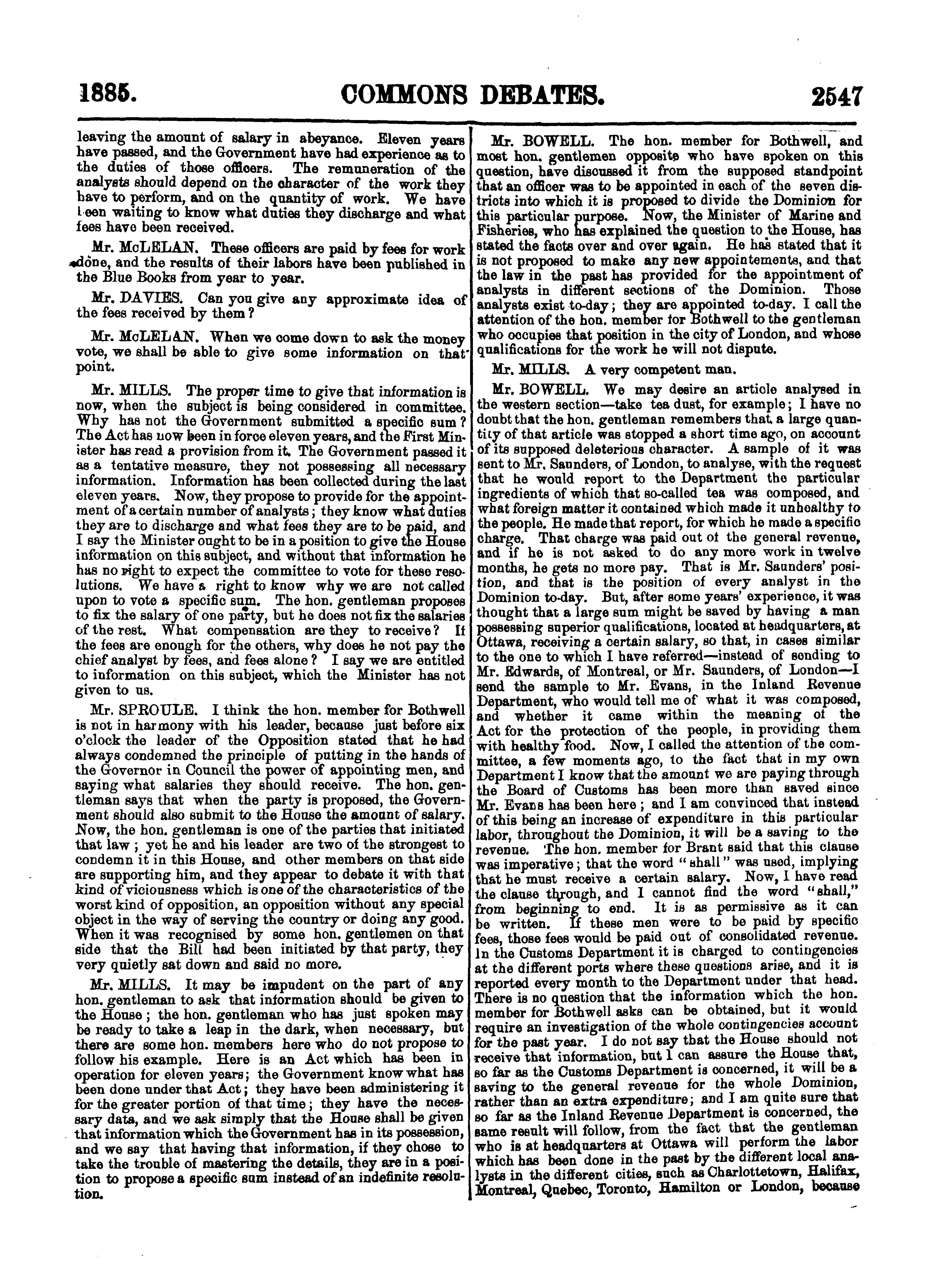 1885. COMMONS DEBATES. 2547

leaving the amount of salary in abeyance. Eleven years have passed, and the Government have had experience as to the duties of those officers. The remuneration of the analysts should depend on the character of the work they have to perform, and on the quantity of work. We have been waiting to know what duties they discharge and what fees have been received.

Mr. McLELAN. These officers are paid by fees for work done, and the results of their labors have been published in the Blue Books from year to year.

Mr. DAVIES. Can you give any approximate idea of the fees received by them?

Mr. McLELAN. When we come down to ask the money vote, we shall be able to give some information on that point.

Mr. MILLS. The proper time to give that information is now, when the subject is being considered in committee. Why has not the Government submitted a specific sum? The Act has now been in force eleven years, and the First Minister has read a provision from it. The Government passed it as a tentative measure, they not possessing all necessary information. Information has been collected during the last eleven years. Now, they propose to provide for the appointment of a certain number of analysts; they know what duties they are to discharge and what fees they are to be paid, and I say the Minister ought to be in a position to give the House information on this subject, and without that information he has no right to expect the committee to vote for these resolutions. We have a right to know why we are not called upon to vote a specific sum. The hon. gentleman proposes to fix the salary of one party, but he does not fix the salaries of the rest. What compensation are they to receive? If the fees are enough for the others, why does he not pay the chief analyst by fees, and fees alone? I say we are entitled to information on this subject, which the Minister has not given to us.

Mr. SPROULE. I think the hon. member for Bothwell is not in harmony with his leader, because just before six o'clock the leader of the Opposition stated that he had always condemned the principle of putting in the hands of the Governor in Council the power of appointing men, and saying what salaries they should receive. The hon. gentleman says that when the party is proposed, the Government should also submit to the House the amount of salary. Now, the hon. gentleman is one of the parties that initiated that law; yet he and his leader are two of the strongest to condemn it in this House, and other members on that side are supporting him, and they appear to debate it with that kind of viciousness which is one of the characteristics of the worst kind of opposition, an opposition without any special object in the way of serving the country or doing any good. When it was recognised by some hon. gentlemen on that side that the Bill had been initiated by that party, they very quietly sat down and said no more.

Mr. MILLS. It may be impudent on the part of any hon. gentleman to ask that information should be given to the House; the hon. gentleman who has just spoken may be ready to take a leap in the dark, when necessary, but there are some hon. members here who do not propose to follow his example. Here is an Act which has been in operation for eleven years; the Government know what has been done under that Act; they have been administering it for the greater portion of that time; they have the necessary data, and we ask simply that the House shall be given that information which the Government has in its possession, and we say that having that information, if they chose to take the trouble of mastering the details, they are in a position to propose a specific sum instead of an indefinite resolution.

Mr. BOWELL. The hon. member for Bothwell, and most hon. gentlemen opposite who have spoken on this question, have discussed it from the supposed standpoint that an officer was to be appointed in each of the seven districts into which it is proposed to divide the Dominion for this particular purpose. Now, the Minister of Marine and Fisheries, who has explained the question to the House, has stated the facts over and over again. He has stated that it is not proposed to make any new appointements, and that the law in the past has provided for the appointment of analysts in different sections of the Dominion. Those analysts exist to-day; they are appointed to-day. I call the attention of the hon. member for Bothwell to the gentleman who occupies that position in the city of London, and whose qualifications for the work he will not dispute.

Mr. MILLS. A very competent man.

Mr. BOWELL. We may desire an article analysed in the western section—take tea dust, for example; I have no doubt that the hon. gentleman remembers that a large quantity of that article was stopped a short time ago, on account of its supposed deleterious character. A sample of it was sent to Mr. Saunders, of London, to analyse, with the request that he would report to the Department the particular ingredients of which that so-called tea was composed, and what foreign matter it contained which made it unhealthy to the people. He made that report, for which he made a specific charge. That charge was paid out of the general revenue, and if he is not asked to do any more work in twelve months, he gets no more pay. That is Mr. Saunders' position, and that is the position of every analyst in the Dominion to-day. But, after some years' experience, it was thought that a large sum might be saved by having a man possessing superior qualifications, located at headquarters, at Ottawa, receiving a certain salary, so that, in cases similar to the one to which I have referred—instead of sending to Mr. Edwards, of Montreal, or Mr. Saunders, of London—I send the sample to Mr. Evans, in the Inland Revenue Department, who would tell me of what it was composed, and whether it came within the meaning of the Act for the protection of the people, in providing them with healthy food. Now, I called the attention of the committee, a few moments ago, to the fact that in my own Department I know that the amount we are paying through the Board of Customs has been more than saved since Mr. Evans has been here; and I am convinced that instead of this being an increase of expenditure in this particular labor, throughout the Dominion, it will be a saving to the revenue. The hon. member for Brant said that this clause was imperative; that the word "shall" was used, implying that he must receive a certain salary. Now, I have read the clause through, and I cannot find the word "shall," from beginning to end. It is as permissive as it can be written. If these men were to be paid by specific fees, those fees would be paid out of consolidated revenue. In the Customs Department it is charged to contingencies at the different ports where these questions arise, and it is reported every month to the Department under that head. There is no question that the information which the hon. member for Bothwell asks can be obtained, but it would require an investigation of the whole contingencies account for the past year. I do not say that the House should not receive that information, but I can assure the House that, so far as the Customs Department is concerned, it will be a saving to the general revenue for the whole Dominion, rather than an extra expenditure; and I am quite sure that so far as the Inland Revenue Department is concerned, the same result will follow, from the fact that the gentleman who is at headquarters at Ottawa will perform the labor which has been done in the past by the different local analysts in the different cities, such as Charlottetown, Halifax, Montreal, Quebec, Toronto, Hamilton or London, because